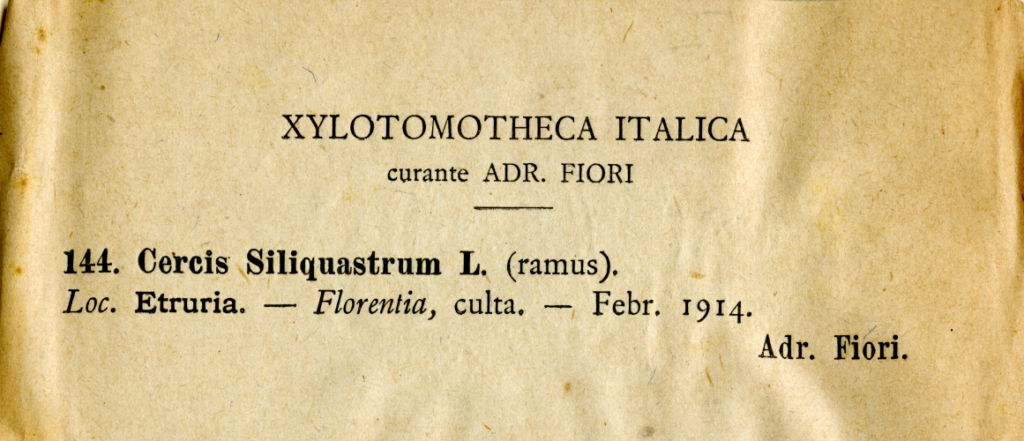 XYLOTOMOTHECA ITALICA
curante ADR. FIORI

144. Cercis Siliquastrum L. (ramus).
Loc. Etruria. — Florentia, culta. — Febr. 1914.
Adr. Fiori.